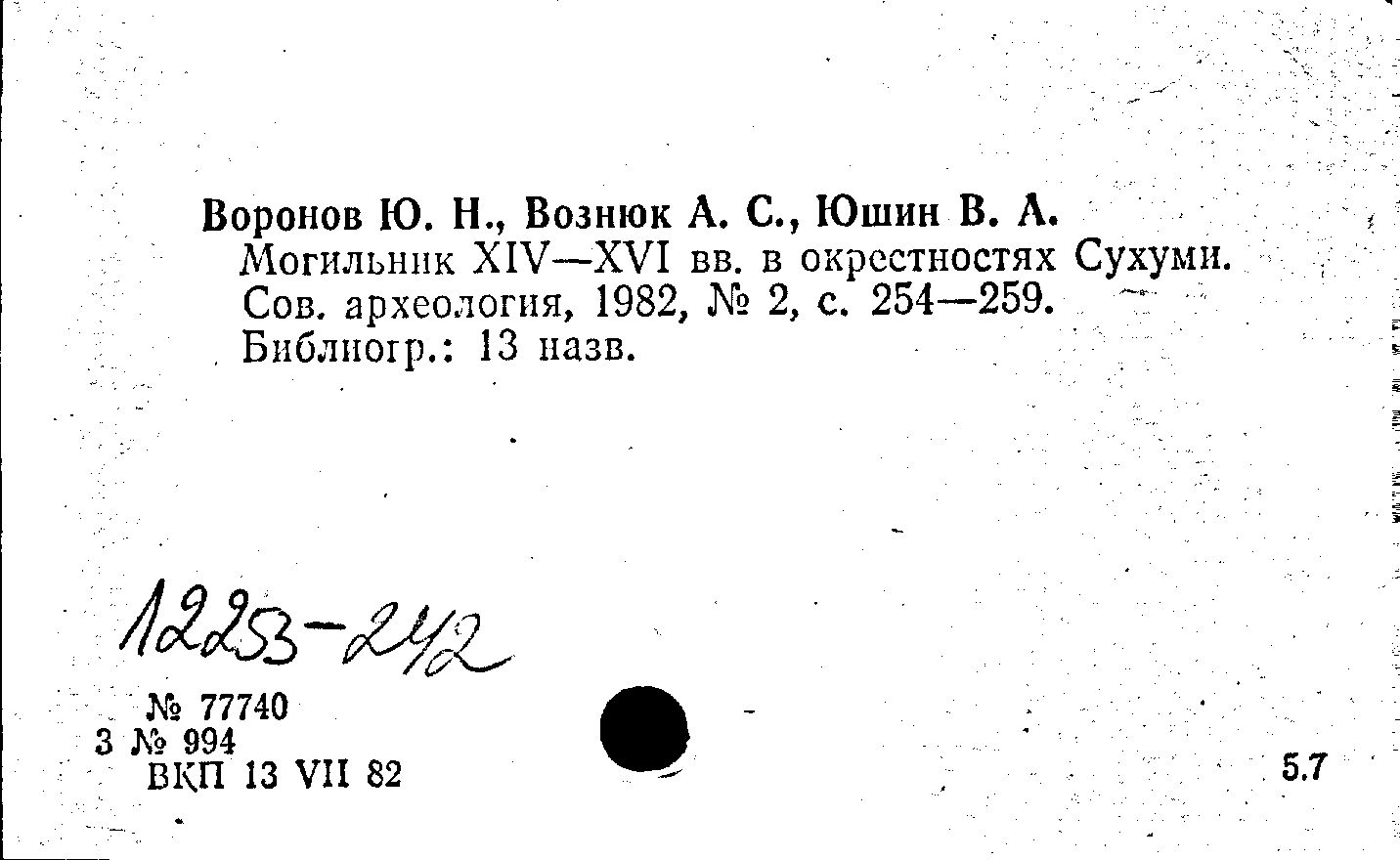 Воронов Ю. Н., Вознюк А. С., Юшин В. А.
Могильник XIV—XVI вв. в окрестностях Сухуми. Сов. археология, 1982, № 2, с. 254—259. Библиогр.: 13 назв.

12253-242

№ 77740
3 № 994
ВКП 13 VII 82

5.7